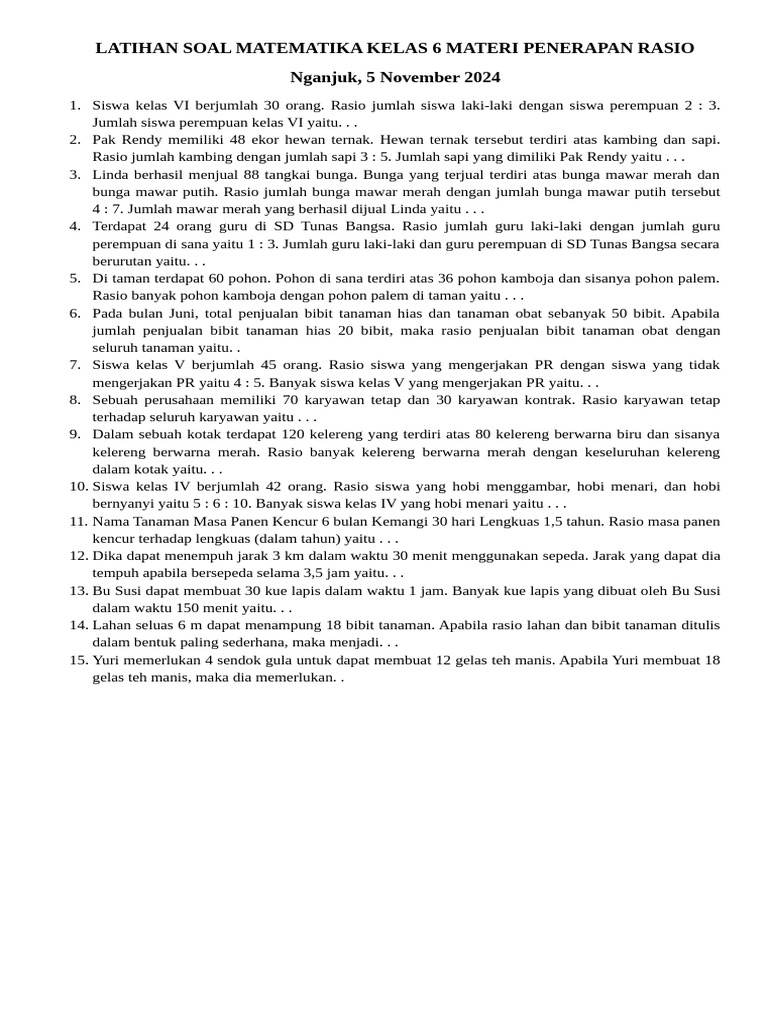 LATIHAN SOAL MATEMATIKA KELAS 6 MATERI PENERAPAN RASIO

Nganjuk, 5 November 2024

1. Siswa kelas VI berjumlah 30 orang. Rasio jumlah siswa laki-laki dengan siswa perempuan 2 : 3. Jumlah siswa perempuan kelas VI yaitu. . .
2. Pak Rendy memiliki 48 ekor hewan ternak. Hewan ternak tersebut terdiri atas kambing dan sapi. Rasio jumlah kambing dengan jumlah sapi 3 : 5. Jumlah sapi yang dimiliki Pak Rendy yaitu . . .
3. Linda berhasil menjual 88 tangkai bunga. Bunga yang terjual terdiri atas bunga mawar merah dan bunga mawar putih. Rasio jumlah bunga mawar merah dengan jumlah bunga mawar putih tersebut 4 : 7. Jumlah mawar merah yang berhasil dijual Linda yaitu . . .
4. Terdapat 24 orang guru di SD Tunas Bangsa. Rasio jumlah guru laki-laki dengan jumlah guru perempuan di sana yaitu 1 : 3. Jumlah guru laki-laki dan guru perempuan di SD Tunas Bangsa secara berurutan yaitu. . .
5. Di taman terdapat 60 pohon. Pohon di sana terdiri atas 36 pohon kamboja dan sisanya pohon palem. Rasio banyak pohon kamboja dengan pohon palem di taman yaitu . . .
6. Pada bulan Juni, total penjualan bibit tanaman hias dan tanaman obat sebanyak 50 bibit. Apabila jumlah penjualan bibit tanaman hias 20 bibit, maka rasio penjualan bibit tanaman obat dengan seluruh tanaman yaitu. .
7. Siswa kelas V berjumlah 45 orang. Rasio siswa yang mengerjakan PR dengan siswa yang tidak mengerjakan PR yaitu 4 : 5. Banyak siswa kelas V yang mengerjakan PR yaitu. . .
8. Sebuah perusahaan memiliki 70 karyawan tetap dan 30 karyawan kontrak. Rasio karyawan tetap terhadap seluruh karyawan yaitu . . .
9. Dalam sebuah kotak terdapat 120 kelereng yang terdiri atas 80 kelereng berwarna biru dan sisanya kelereng berwarna merah. Rasio banyak kelereng berwarna merah dengan keseluruhan kelereng dalam kotak yaitu. . .
10. Siswa kelas IV berjumlah 42 orang. Rasio siswa yang hobi menggambar, hobi menari, dan hobi bernyanyi yaitu 5 : 6 : 10. Banyak siswa kelas IV yang hobi menari yaitu . . .
11. Nama Tanaman Masa Panen Kencur 6 bulan Kemangi 30 hari Lengkuas 1,5 tahun. Rasio masa panen kencur terhadap lengkuas (dalam tahun) yaitu . . .
12. Dika dapat menempuh jarak 3 km dalam waktu 30 menit menggunakan sepeda. Jarak yang dapat dia tempuh apabila bersepeda selama 3,5 jam yaitu. . .
13. Bu Susi dapat membuat 30 kue lapis dalam waktu 1 jam. Banyak kue lapis yang dibuat oleh Bu Susi dalam waktu 150 menit yaitu. . .
14. Lahan seluas 6 m dapat menampung 18 bibit tanaman. Apabila rasio lahan dan bibit tanaman ditulis dalam bentuk paling sederhana, maka menjadi. . .
15. Yuri memerlukan 4 sendok gula untuk dapat membuat 12 gelas teh manis. Apabila Yuri membuat 18 gelas teh manis, maka dia memerlukan. .